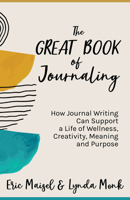 The
GREAT BOOK
of
Journaling

How Journal Writing Can Support a Life of Wellness, Creativity, Meaning and Purpose

Eric Maisel & Lynda Monk